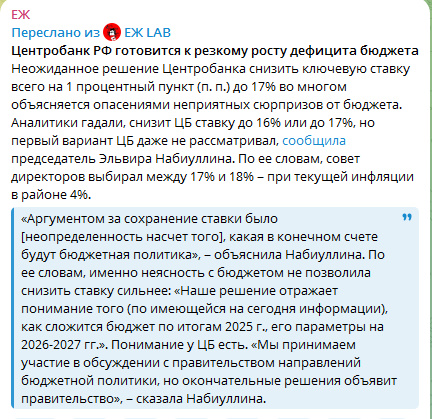 ЕЖ
Переслано из ЕЖ LAB
Центробанк РФ готовится к резкому росту дефицита бюджета
Неожиданное решение Центробанка снизить ключевую ставку всего на 1 процентный пункт (п. п.) до 17% во многом объясняется опасениями неприятных сюрпризов от бюджета. Аналитики гадали, снизит ЦБ ставку до 16% или до 17%, но первый вариант ЦБ даже не рассматривал, сообщила председатель Эльвира Набиуллина. По ее словам, совет директоров выбирал между 17% и 18% – при текущей инфляции в районе 4%.

«Аргументом за сохранение ставки было [неопределенность насчет того], какая в конечном счете будут бюджетная политика», – объяснила Набиуллина. По ее словам, именно неясность с бюджетом не позволила снизить ставку сильнее: «Наше решение отражает понимание того (по имеющейся на сегодня информации), как сложится бюджет по итогам 2025 г., его параметры на 2026-2027 гг.». Понимание у ЦБ есть. «Мы принимаем участие в обсуждении с правительством направлений бюджетной политики, но окончательные решения объявит правительство», – сказала Набиуллина.